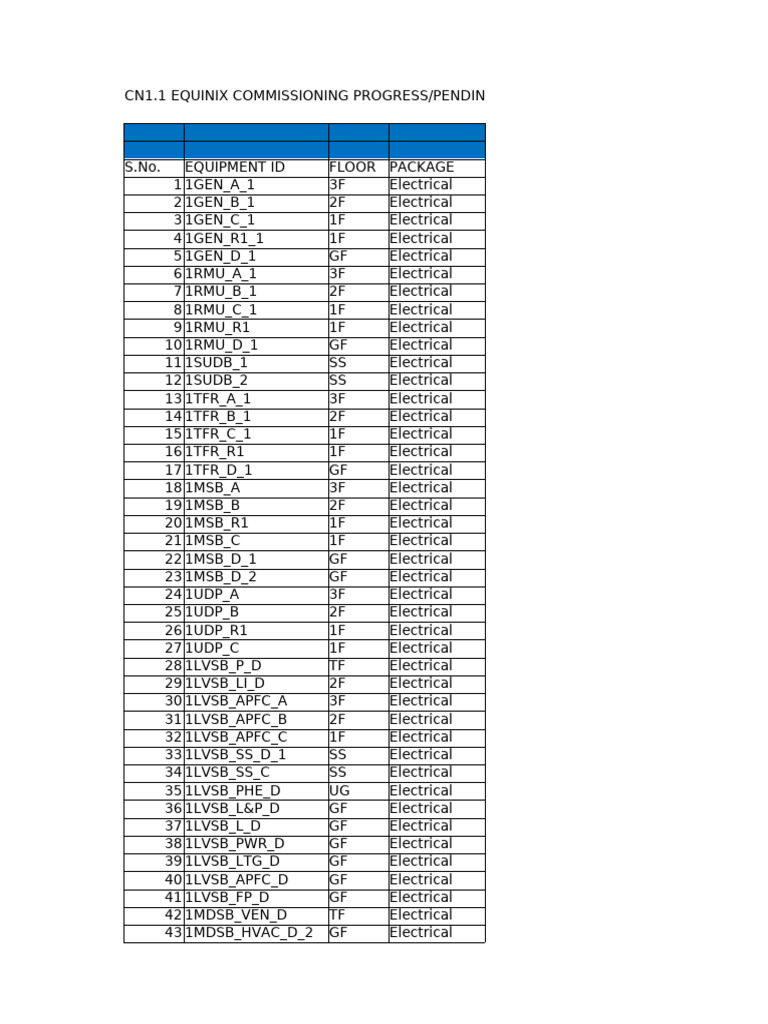 CN1.1 EQUINIX COMMISSIONING PROGRESS/PENDIN

| | | | |
|---|---|---|---|
| | | | |
| S.No. | EQUIPMENT ID | FLOOR | PACKAGE |
| 1 | 1GEN_A_1 | 3F | Electrical |
| 2 | 1GEN_B_1 | 2F | Electrical |
| 3 | 1GEN_C_1 | 1F | Electrical |
| 4 | 1GEN_R1_1 | 1F | Electrical |
| 5 | 1GEN_D_1 | GF | Electrical |
| 6 | 1RMU_A_1 | 3F | Electrical |
| 7 | 1RMU_B_1 | 2F | Electrical |
| 8 | 1RMU_C_1 | 1F | Electrical |
| 9 | 1RMU_R1 | 1F | Electrical |
| 10 | 1RMU_D_1 | GF | Electrical |
| 11 | 1SUDB_1 | SS | Electrical |
| 12 | 1SUDB_2 | SS | Electrical |
| 13 | 1TFR_A_1 | 3F | Electrical |
| 14 | 1TFR_B_1 | 2F | Electrical |
| 15 | 1TFR_C_1 | 1F | Electrical |
| 16 | 1TFR_R1 | 1F | Electrical |
| 17 | 1TFR_D_1 | GF | Electrical |
| 18 | 1MSB_A | 3F | Electrical |
| 19 | 1MSB_B | 2F | Electrical |
| 20 | 1MSB_R1 | 1F | Electrical |
| 21 | 1MSB_C | 1F | Electrical |
| 22 | 1MSB_D_1 | GF | Electrical |
| 23 | 1MSB_D_2 | GF | Electrical |
| 24 | 1UDP_A | 3F | Electrical |
| 25 | 1UDP_B | 2F | Electrical |
| 26 | 1UDP_R1 | 1F | Electrical |
| 27 | 1UDP_C | 1F | Electrical |
| 28 | 1LVSB_P_D | TF | Electrical |
| 29 | 1LVSB_LI_D | 2F | Electrical |
| 30 | 1LVSB_APFC_A | 3F | Electrical |
| 31 | 1LVSB_APFC_B | 2F | Electrical |
| 32 | 1LVSB_APFC_C | 1F | Electrical |
| 33 | 1LVSB_SS_D_1 | SS | Electrical |
| 34 | 1LVSB_SS_C | SS | Electrical |
| 35 | 1LVSB_PHE_D | UG | Electrical |
| 36 | 1LVSB_L&P_D | GF | Electrical |
| 37 | 1LVSB_L_D | GF | Electrical |
| 38 | 1LVSB_PWR_D | GF | Electrical |
| 39 | 1LVSB_LTG_D | GF | Electrical |
| 40 | 1LVSB_APFC_D | GF | Electrical |
| 41 | 1LVSB_FP_D | GF | Electrical |
| 42 | 1MDSB_VEN_D | TF | Electrical |
| 43 | 1MDSB_HVAC_D_2 | GF | Electrical |